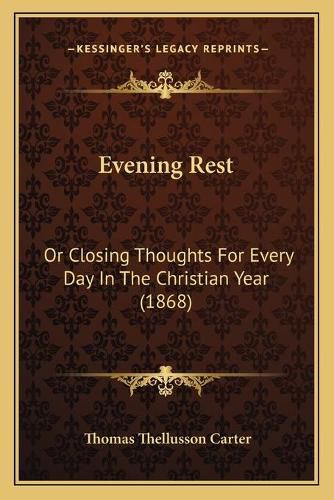 —KESSINGER'S LEGACY REPRINTS—

Evening Rest

Or Closing Thoughts For Every Day In The Christian Year (1868)

Thomas Thellusson Carter